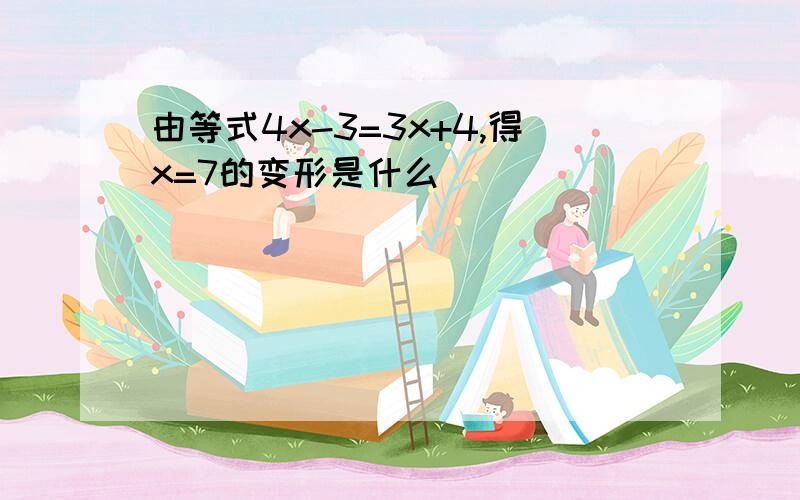 由等式$4x-3=3x+4$,得$x=7$的变形是什么